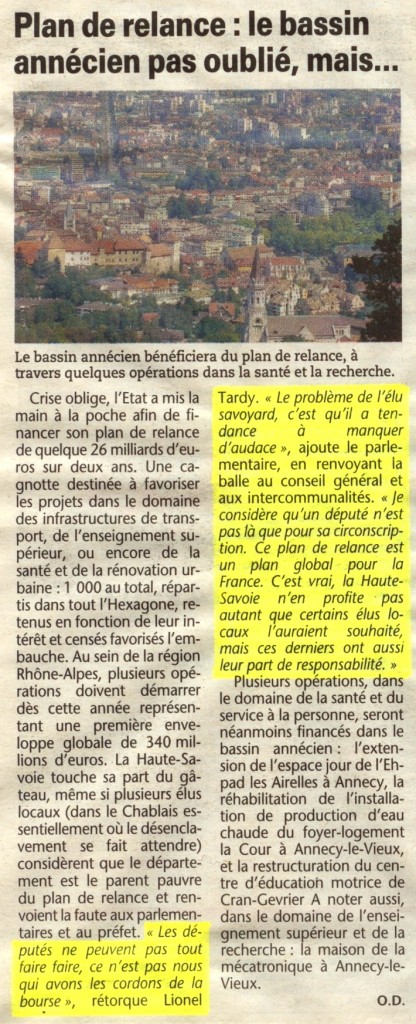 Plan de relance : le bassin annécien pas oublié, mais...

Le bassin annécien bénéficiera du plan de relance, à travers quelques opérations dans la santé et la recherche.

Crise oblige, l'Etat a mis la main à la poche afin de financer son plan de relance de quelque 26 milliards d'euros sur deux ans. Une cagnotte destinée à favoriser les projets dans le domaine des infrastructures de transport, de l'enseignement supérieur, ou encore de la santé et de la rénovation urbaine : 1 000 au total, répartis dans tout l'Hexagone, retenus en fonction de leur intérêt et censés favorisés l'embauche. Au sein de la région Rhône-Alpes, plusieurs opérations doivent démarrer dès cette année représentant une première enveloppe globale de 340 millions d'euros. La Haute-Savoie touche sa part du gâteau, même si plusieurs élus locaux (dans le Chablais essentiellement où le désenclavement se fait attendre) considèrent que le département est le parent pauvre du plan de relance et renvoient la faute aux parlementaires et au préfet. « Les députés ne peuvent pas tout faire faire, ce n'est pas nous qui avons les cordons de la bourse », rétorque Lionel Tardy. « Le problème de l'élu savoyard, c'est qu'il a tendance à manquer d'audace », ajoute le parlementaire, en renvoyant la balle au conseil général et aux intercommunalités. « Je considère qu'un député n'est pas là que pour sa circonscription. Ce plan de relance est un plan global pour la France. C'est vrai, la Haute-Savoie n'en profite pas autant que certains élus locaux l'auraient souhaité, mais ces derniers ont aussi leur part de responsabilité. »

Plusieurs opérations, dans le domaine de la santé et du service à la personne, seront néanmoins financés dans le bassin annécien : l'extension de l'espace jour de l'Ehpad les Airelles à Annecy, la réhabilitation de l'installation de production d'eau chaude du foyer-logement la Cour à Annecy-le-Vieux, et la restructuration du centre d'éducation motrice de Cran-Gevrier A noter aussi, dans le domaine de l'enseignement supérieur et de la recherche : la maison de la mécatronique à Annecy-le-Vieux.

O.D.